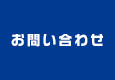 お問い合わせ